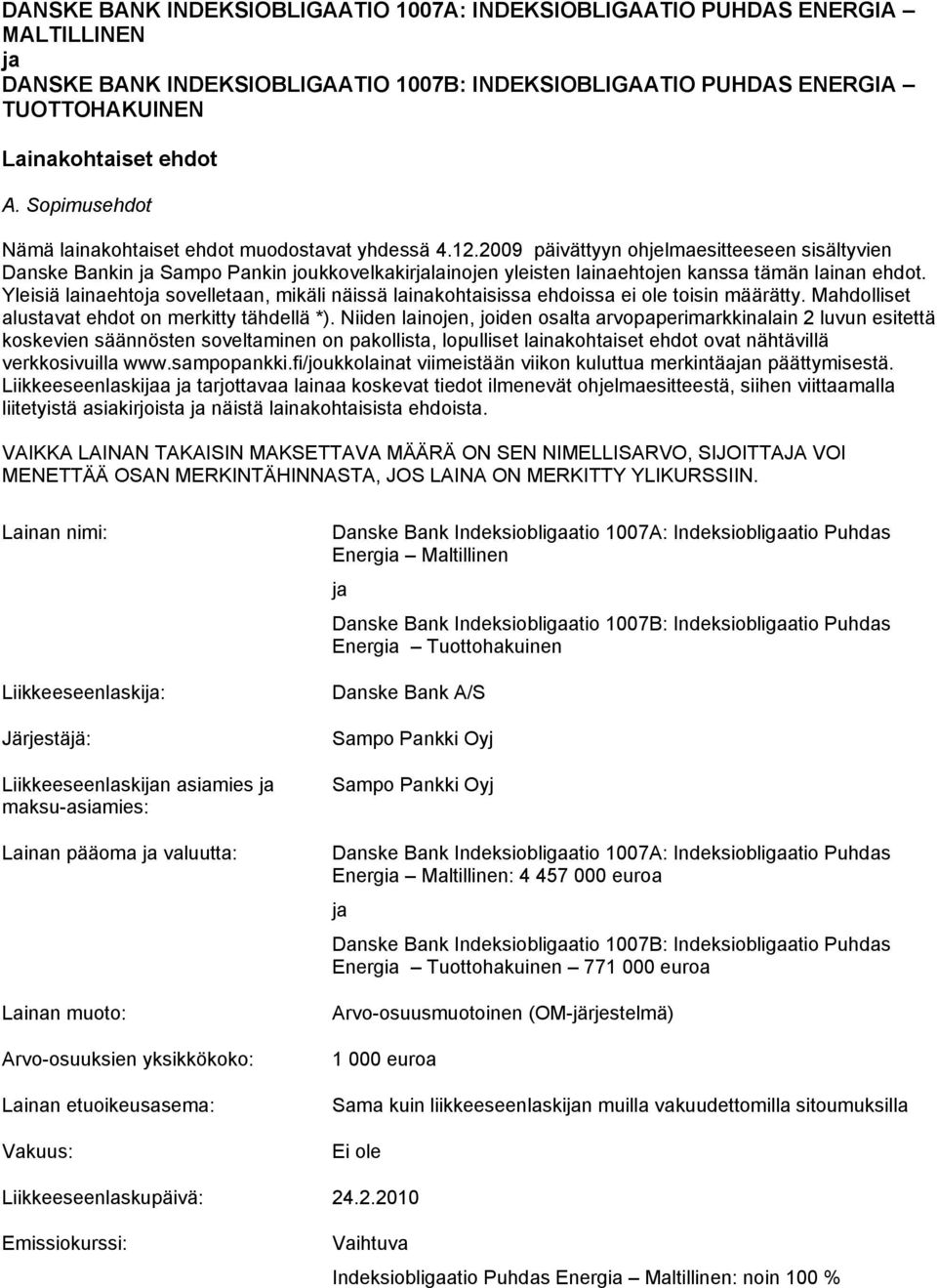 DANSKE BANK INDEKSIOBLIGAATIO 1007A: INDEKSIOBLIGAATIO PUHDAS ENERGIA – MALTILLINEN
ja
DANSKE BANK INDEKSIOBLIGAATIO 1007B: INDEKSIOBLIGAATIO PUHDAS ENERGIA – TUOTTOHAKUINEN

Lainakohtaiset ehdot

A. Sopimusehdot

Nämä lainakohtaiset ehdot muodostavat yhdessä 4.12.2009 päivättyyn ohjelmaesitteeseen sisältyvien Danske Bankin ja Sampo Pankin joukkovelkakirjalainojen yleisten lainaehtojen kanssa tämän lainan ehdot. Yleisiä lainaehtoja sovelletaan, mikäli näissä lainakohtaisissa ehdoissa ei ole toisin määrätty. Mahdolliset alustavat ehdot on merkitty tähdellä *). Niiden lainojen, joiden osalta arvopaperimarkkinalain 2 luvun esitettä koskevien säännösten soveltaminen on pakollista, lopulliset lainakohtaiset ehdot ovat nähtävillä verkkosivuilla www.sampopankki.fi/joukkolainat viimeistään viikon kuluttua merkintäajan päättymisestä. Liikkeeseenlaskijaa ja tarjottavaa lainaa koskevat tiedot ilmenevät ohjelmaesitteestä, siihen viittaamalla liitetyistä asiakirjoista ja näistä lainakohtaisista ehdoista.

VAIKKA LAINAN TAKAISIN MAKSETTAVA MÄÄRÄ ON SEN NIMELLISARVO, SIJOITTAJA VOI MENETTÄÄ OSAN MERKINTÄHINNASTA, JOS LAINA ON MERKITTY YLIKURSSIIN.

Lainan nimi: Danske Bank Indeksiobligaatio 1007A: Indeksiobligaatio Puhdas Energia – Maltillinen
ja
Danske Bank Indeksiobligaatio 1007B: Indeksiobligaatio Puhdas Energia – Tuottohakuinen

Liikkeeseenlaskija: Danske Bank A/S

Järjestäjä: Sampo Pankki Oyj

Liikkeeseenlaskijan asiamies ja maksu-asiamies: Sampo Pankki Oyj

Lainan pääoma ja valuutta: Danske Bank Indeksiobligaatio 1007A: Indeksiobligaatio Puhdas Energia – Maltillinen: 4 457 000 euroa
ja
Danske Bank Indeksiobligaatio 1007B: Indeksiobligaatio Puhdas Energia – Tuottohakuinen – 771 000 euroa

Lainan muoto: Arvo-osuusmuotoinen (OM-järjestelmä)

Arvo-osuuksien yksikkökoko: 1 000 euroa

Lainan etuoikeusasema: Sama kuin liikkeeseenlaskijan muilla vakuudettomilla sitoumuksilla

Vakuus: Ei ole

Liikkeeseenlaskupäivä: 24.2.2010

Emissiokurssi: Vaihtuva
Indeksiobligaatio Puhdas Energia – Maltillinen: noin 100 %